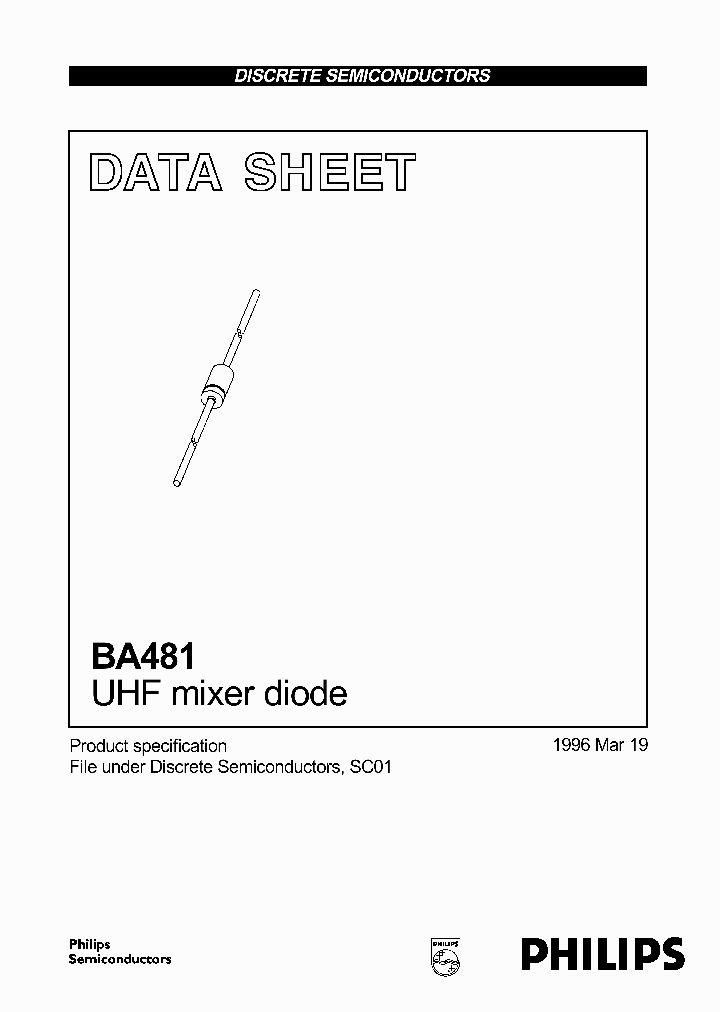 DISCRETE SEMICONDUCTORS

DATA SHEET

BA481
UHF mixer diode

Product specification
File under Discrete Semiconductors, SC01

1996 Mar 19

Philips Semiconductors

PHILIPS

PHILIPS